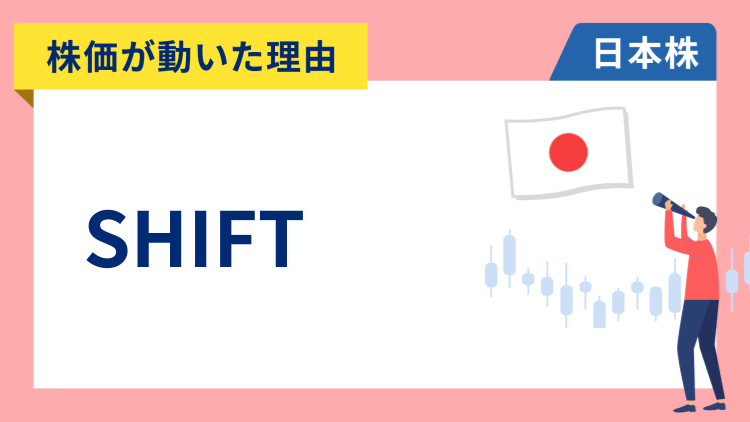 株価が動いた理由

日本株

SHIFT